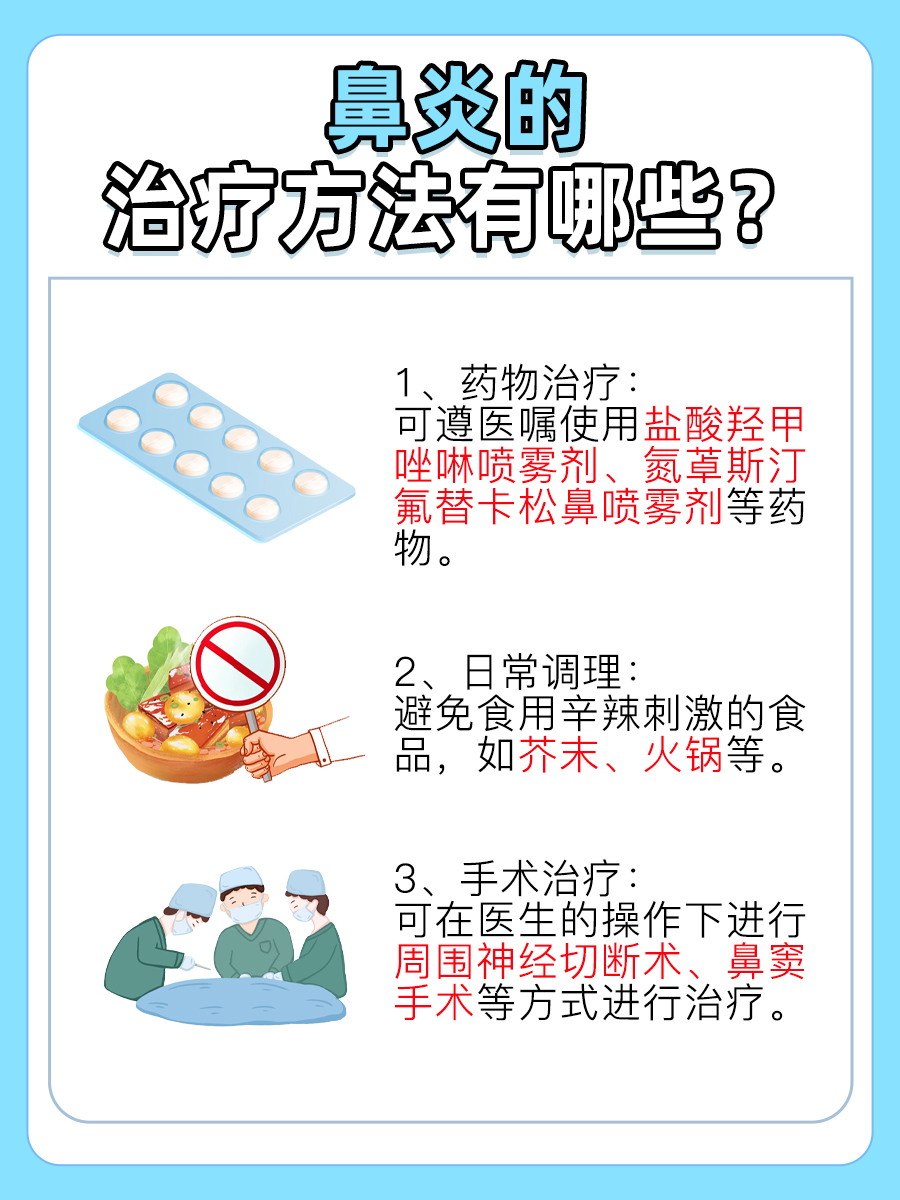 鼻炎的
治疗方法有哪些？

1、药物治疗：
可遵医嘱使用盐酸羟甲唑啉喷雾剂、氮䓬斯汀氟替卡松鼻喷雾剂等药物。

2、日常调理：
避免食用辛辣刺激的食品，如芥末、火锅等。

3、手术治疗：
可在医生的操作下进行周围神经切断术、鼻窦手术等方式进行治疗。